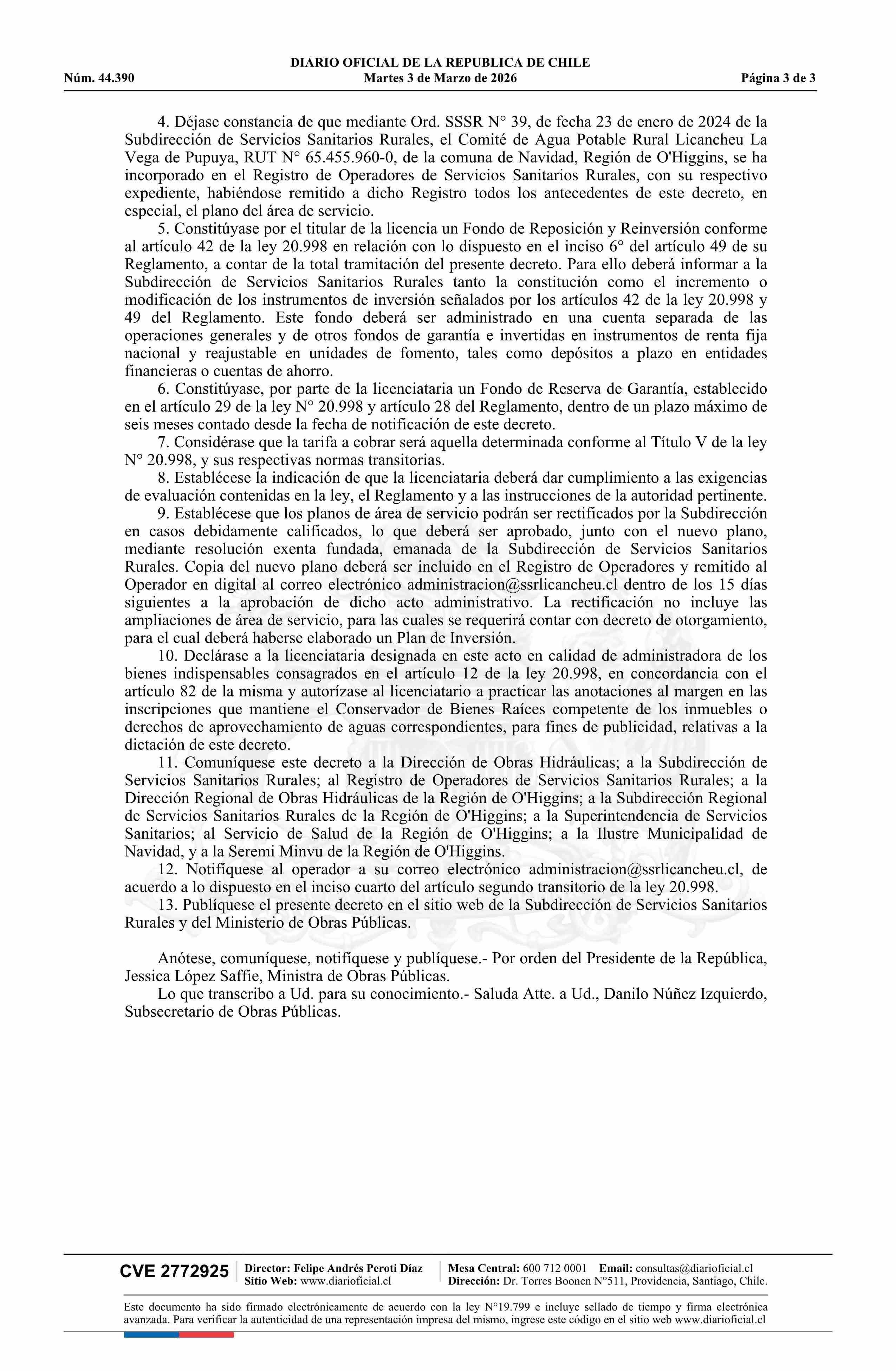 DIARIO OFICIAL DE LA REPUBLICA DE CHILE
Núm. 44.390 Martes 3 de Marzo de 2026 Página 3 de 3

4. Déjase constancia de que mediante Ord. SSSR N° 39, de fecha 23 de enero de 2024 de la Subdirección de Servicios Sanitarios Rurales, el Comité de Agua Potable Rural Licancheu La Vega de Pupuya, RUT N° 65.455.960-0, de la comuna de Navidad, Región de O'Higgins, se ha incorporado en el Registro de Operadores de Servicios Sanitarios Rurales, con su respectivo expediente, habiéndose remitido a dicho Registro todos los antecedentes de este decreto, en especial, el plano del área de servicio.
5. Constitúyase por el titular de la licencia un Fondo de Reposición y Reinversión conforme al artículo 42 de la ley 20.998 en relación con lo dispuesto en el inciso 6° del artículo 49 de su Reglamento, a contar de la total tramitación del presente decreto. Para ello deberá informar a la Subdirección de Servicios Sanitarios Rurales tanto la constitución como el incremento o modificación de los instrumentos de inversión señalados por los artículos 42 de la ley 20.998 y 49 del Reglamento. Este fondo deberá ser administrado en una cuenta separada de las operaciones generales y de otros fondos de garantía e invertidas en instrumentos de renta fija nacional y reajustable en unidades de fomento, tales como depósitos a plazo en entidades financieras o cuentas de ahorro.
6. Constitúyase, por parte de la licenciataria un Fondo de Reserva de Garantía, establecido en el artículo 29 de la ley N° 20.998 y artículo 28 del Reglamento, dentro de un plazo máximo de seis meses contado desde la fecha de notificación de este decreto.
7. Considérase que la tarifa a cobrar será aquella determinada conforme al Título V de la ley N° 20.998, y sus respectivas normas transitorias.
8. Establécese la indicación de que la licenciataria deberá dar cumplimiento a las exigencias de evaluación contenidas en la ley, el Reglamento y a las instrucciones de la autoridad pertinente.
9. Establécese que los planos de área de servicio podrán ser rectificados por la Subdirección en casos debidamente calificados, lo que deberá ser aprobado, junto con el nuevo plano, mediante resolución exenta fundada, emanada de la Subdirección de Servicios Sanitarios Rurales. Copia del nuevo plano deberá ser incluido en el Registro de Operadores y remitido al Operador en digital al correo electrónico administracion@ssrlicancheu.cl dentro de los 15 días siguientes a la aprobación de dicho acto administrativo. La rectificación no incluye las ampliaciones de área de servicio, para las cuales se requerirá contar con decreto de otorgamiento, para el cual deberá haberse elaborado un Plan de Inversión.
10. Declárase a la licenciataria designada en este acto en calidad de administradora de los bienes indispensables consagrados en el artículo 12 de la ley 20.998, en concordancia con el artículo 82 de la misma y autorízase al licenciatario a practicar las anotaciones al margen en las inscripciones que mantiene el Conservador de Bienes Raíces competente de los inmuebles o derechos de aprovechamiento de aguas correspondientes, para fines de publicidad, relativas a la dictación de este decreto.
11. Comuníquese este decreto a la Dirección de Obras Hidráulicas; a la Subdirección de Servicios Sanitarios Rurales; al Registro de Operadores de Servicios Sanitarios Rurales; a la Dirección Regional de Obras Hidráulicas de la Región de O'Higgins; a la Subdirección Regional de Servicios Sanitarios Rurales de la Región de O'Higgins; a la Superintendencia de Servicios Sanitarios; al Servicio de Salud de la Región de O'Higgins; a la Ilustre Municipalidad de Navidad, y a la Seremi Minvu de la Región de O'Higgins.
12. Notifíquese al operador a su correo electrónico administracion@ssrlicancheu.cl, de acuerdo a lo dispuesto en el inciso cuarto del artículo segundo transitorio de la ley 20.998.
13. Publíquese el presente decreto en el sitio web de la Subdirección de Servicios Sanitarios Rurales y del Ministerio de Obras Públicas.

Anótese, comuníquese, notifíquese y publíquese.- Por orden del Presidente de la República, Jessica López Saffie, Ministra de Obras Públicas.
Lo que transcribo a Ud. para su conocimiento.- Saluda Atte. a Ud., Danilo Núñez Izquierdo, Subsecretario de Obras Públicas.

CVE 2772925 Director: Felipe Andrés Peroti Díaz Sitio Web: www.diarioficial.cl Mesa Central: 600 712 0001 Email: consultas@diarioficial.cl Dirección: Dr. Torres Boonen N°511, Providencia, Santiago, Chile.

Este documento ha sido firmado electrónicamente de acuerdo con la ley N°19.799 e incluye sellado de tiempo y firma electrónica avanzada. Para verificar la autenticidad de una representación impresa del mismo, ingrese este código en el sitio web www.diarioficial.cl